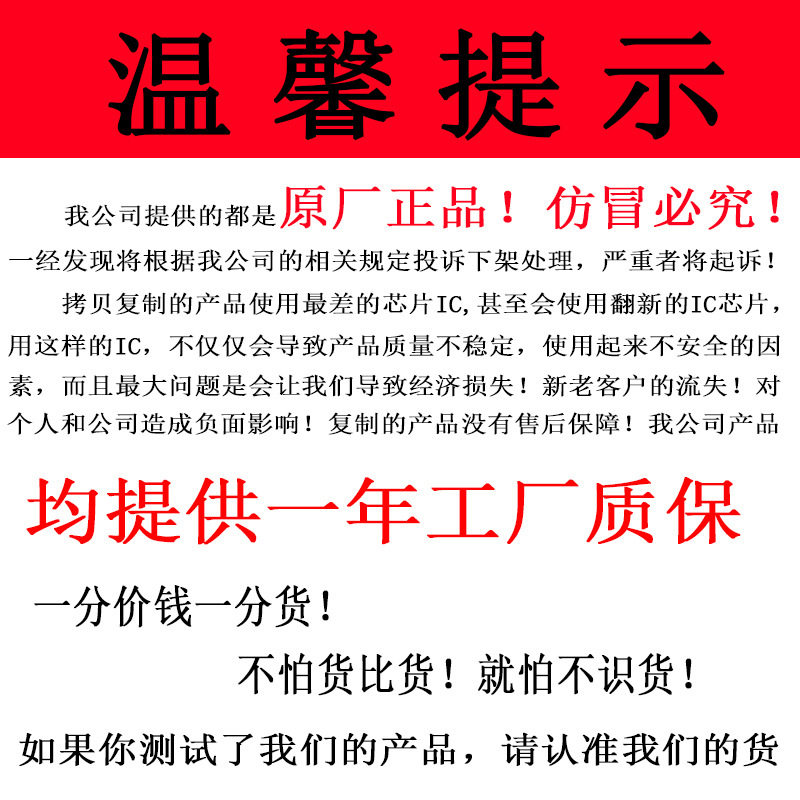 温馨提示

我公司提供的都是原厂正品！仿冒必究！一经发现将根据我公司的相关规定投诉下架处理，严重者将起诉！

拷贝复制的产品使用最差的芯片IC,甚至会使用翻新的IC芯片，用这样的IC，不仅仅会导致产品质量不稳定，使用起来不安全的因素，而且最大问题是会让我们导致经济损失！新老客户的流失！对个人和公司造成负面影响！复制的产品没有售后保障！我公司产品

均提供一年工厂质保

一分价钱一分货！

不怕货比货！就怕不识货！

如果你测试了我们的产品，请认准我们的货